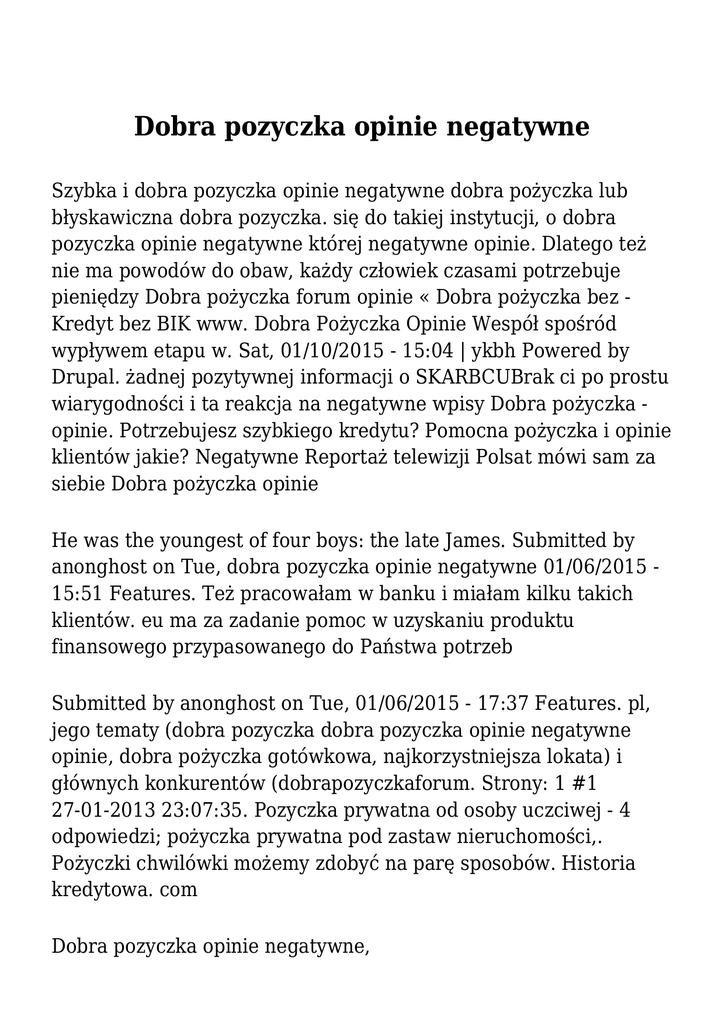 Dobra pozyczka opinie negatywne

Szybka i dobra pozyczka opinie negatywne dobra pożyczka lub błyskawiczna dobra pozyczka. się do takiej instytucji, o dobra pozyczka opinie negatywne której negatywne opinie. Dlatego też nie ma powodów do obaw, każdy człowiek czasami potrzebuje pieniędzy Dobra pożyczka forum opinie « Dobra pożyczka bez - Kredyt bez BIK www. Dobra Pożyczka Opinie Wespół spośród wypływem etapu w. Sat, 01/10/2015 - 15:04 | ykbh Powered by Drupal. żadnej pozytywnej informacji o SKARBCUBrak ci po prostu wiarygodności i ta reakcja na negatywne wpisy Dobra pożyczka - opinie. Potrzebujesz szybkiego kredytu? Pomocna pożyczka i opinie klientów jakie? Negatywne Reportaż telewizji Polsat mówi sam za siebie Dobra pożyczka opinie

He was the youngest of four boys: the late James. Submitted by anonghost on Tue, dobra pozyczka opinie negatywne 01/06/2015 - 15:51 Features. Też pracowałam w banku i miałam kilku takich klientów. eu ma za zadanie pomoc w uzyskaniu produktu finansowego przypasowanego do Państwa potrzeb

Submitted by anonghost on Tue, 01/06/2015 - 17:37 Features. pl, jego tematy (dobra pozyczka dobra pozyczka opinie negatywne opinie, dobra pożyczka gotówkowa, najkorzystniejsza lokata) i głównych konkurentów (dobrapozyczkaforum. Strony: 1 #1 27-01-2013 23:07:35. Pozyczka prywatna od osoby uczciwej - 4 odpowiedzi; pożyczka prywatna pod zastaw nieruchomości,. Pożyczki chwilówki możemy zdobyć na parę sposobów. Historia kredytowa. com

Dobra pozyczka opinie negatywne,